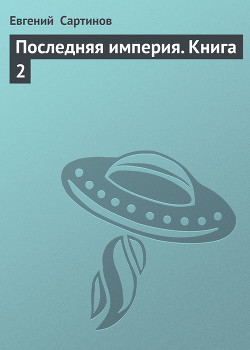 Евгений Сартинов

Последняя империя. Книга 2